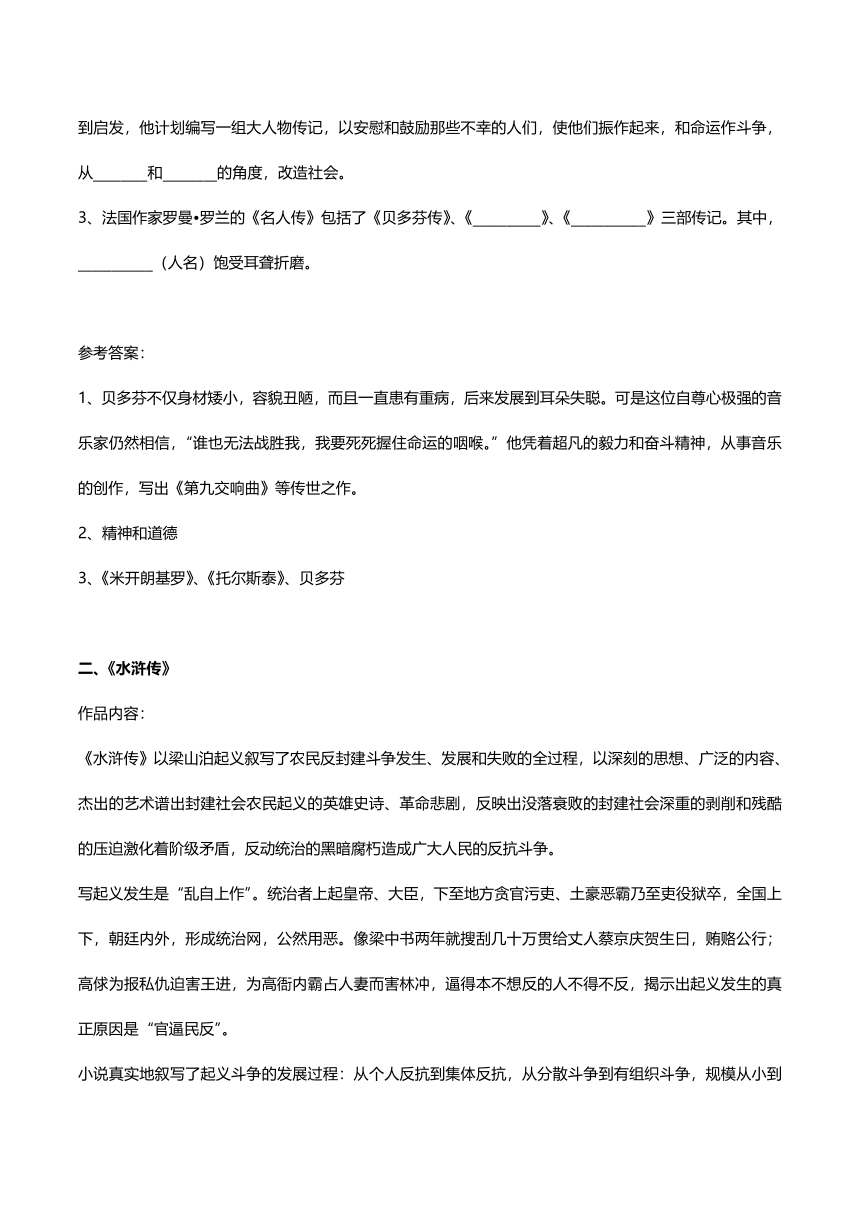 到启发，他计划编写一组大人物传记，以安慰和鼓励那些不幸的人们，使他们振作起来，和命运作斗争，从________和________的角度，改造社会。

3、法国作家罗曼•罗兰的《名人传》包括了《贝多芬传》、《__________》、《___________》三部传记。其中，___________（人名）饱受耳聋折磨。

参考答案：

1、贝多芬不仅身材矮小，容貌丑陋，而且一直患有重病，后来发展到耳朵失聪。可是这位自尊心极强的音乐家仍然相信，“谁也无法战胜我，我要死死握住命运的咽喉。”他凭着超凡的毅力和奋斗精神，从事音乐的创作，写出《第九交响曲》等传世之作。

2、精神和道德

3、《米开朗基罗》、《托尔斯泰》、贝多芬

二、《水浒传》

作品内容：

《水浒传》以梁山泊起义叙写了农民反封建斗争发生、发展和失败的全过程，以深刻的思想、广泛的内容、杰出的艺术谱出封建社会农民起义的英雄史诗、革命悲剧，反映出没落衰败的封建社会深重的剥削和残酷的压迫激化着阶级矛盾，反动统治的黑暗腐朽造成广大人民的反抗斗争。

写起义发生是“乱自上作”。统治者上起皇帝、大臣，下至地方贪官污吏、土豪恶霸乃至吏役狱卒，全国上下，朝廷内外，形成统治网，公然用恶。像梁中书两年就搜刮几十万贯给丈人蔡京庆贺生日，贿赂公行；高俅为报私仇迫害王进，为高衙内霸占人妻而害林冲，逼得本不想反的人不得不反，揭示出起义发生的真正原因是“官逼民反”。

小说真实地叙写了起义斗争的发展过程：从个人反抗到集体反抗，从分散斗争到有组织斗争，规模从小到